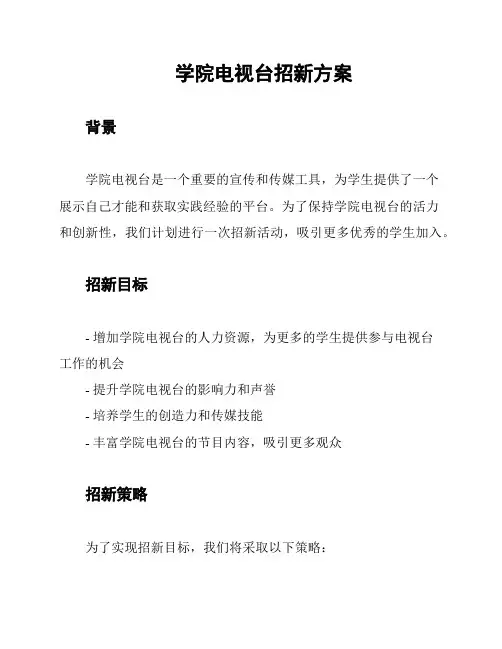 学院电视台招新方案

背景

学院电视台是一个重要的宣传和传媒工具，为学生提供了一个展示自己才能和获取实践经验的平台。为了保持学院电视台的活力和创新性，我们计划进行一次招新活动，吸引更多优秀的学生加入。

招新目标

- 增加学院电视台的人力资源，为更多的学生提供参与电视台工作的机会
- 提升学院电视台的影响力和声誉
- 培养学生的创造力和传媒技能
- 丰富学院电视台的节目内容，吸引更多观众

招新策略

为了实现招新目标，我们将采取以下策略：